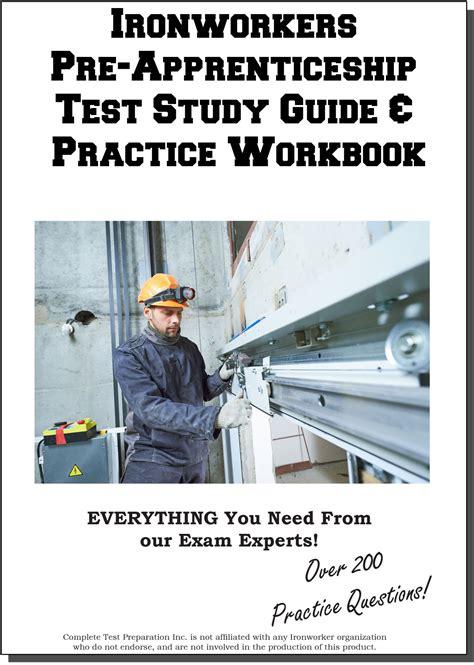 Ironworkers Pre-Apprenticeship Test Study Guide & Practice Workbook

EVERYTHING You Need From our Exam Experts!

Over 200 Practice Questions!

Complete Test Preparation Inc. is not affiliated with any Ironworker organization who do not endorse, and are not involved in the production of this product.